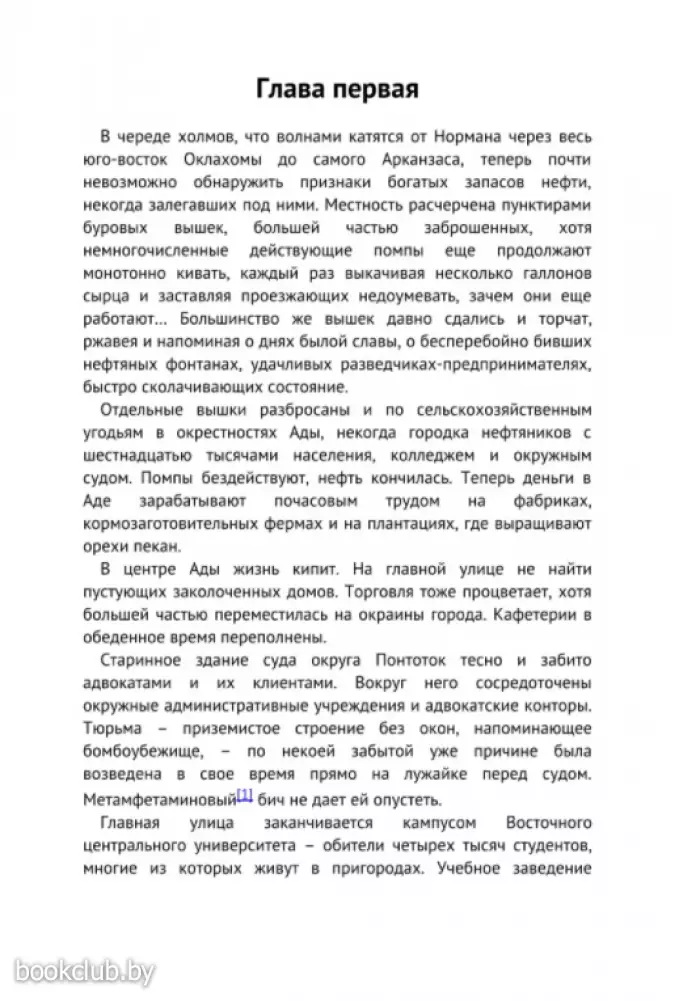 Глава первая

В череде холмов, что волнами катятся от Нормана через весь юго-восток Оклахомы до самого Арканзаса, теперь почти невозможно обнаружить признаки богатых запасов нефти, некогда залегавших под ними. Местность расчерчена пунктирами буровых вышек, большей частью заброшенных, хотя немногочисленные действующие помпы еще продолжают монотонно кивать, каждый раз выкачивая несколько галлонов сырца и заставляя проезжающих недоумевать, зачем они еще работают... Большинство же вышек давно сдались и торчат, ржавея и напоминая о днях былой славы, о бесперебойно бивших нефтяных фонтанах, удачливых разведчиках-предпринимателях, быстро сколачивающих состояние.

Отдельные вышки разбросаны и по сельскохозяйственным угодьям в окрестностях Ады, некогда городка нефтяников с шестнадцатью тысячами населения, колледжем и окружным судом. Помпы бездействуют, нефть кончилась. Теперь деньги в Аде зарабатывают почасовым трудом на фабриках, кормозаготовительных фермах и на плантациях, где выращивают орехи пекан.

В центре Ады жизнь кипит. На главной улице не найти пустующих заколоченных домов. Торговля тоже процветает, хотя большей частью переместилась на окраины города. Кафетерии в обеденное время переполнены.

Старинное здание суда округа Понтоток тесно и забито адвокатами и их клиентами. Вокруг него сосредоточены окружные административные учреждения и адвокатские конторы. Тюрьма – приземистое строение без окон, напоминающее бомбоубежище, – по некоей забытой уже причине была возведена в свое время прямо на лужайке перед судом. Метамфетаминовый[1] бич не дает ей опустеть.

Главная улица заканчивается кампусом Восточного центрального университета – обители четырех тысяч студентов, многие из которых живут в пригородах. Учебное заведение

bookclub.by